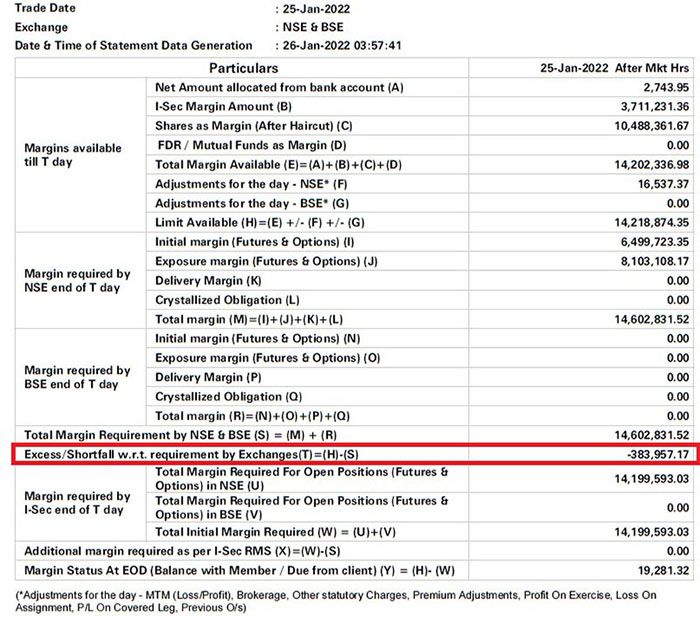 Trade Date : 25-Jan-2022
Exchange : NSE & BSE
Date & Time of Statement Data Generation : 26-Jan-2022 03:57:41

| Particulars | | 25-Jan-2022 After Mkt Hrs |
|---|---|---|
| Margins available till T day | Net Amount allocated from bank account (A) | 2,743.95 |
| | I-Sec Margin Amount (B) | 3,711,231.36 |
| | Shares as Margin (After Haircut) (C) | 10,488,361.67 |
| | FDR / Mutual Funds as Margin (D) | 0.00 |
| | Total Margin Available (E)=(A)+(B)+(C)+(D) | 14,202,336.98 |
| | Adjustments for the day - NSE* (F) | 16,537.37 |
| | Adjustments for the day - BSE* (G) | 0.00 |
| | Limit Available (H)=(E) +/- (F) +/- (G) | 14,218,874.35 |
| Margin required by NSE end of T day | Initial margin (Futures & Options) (I) | 6,499,723.35 |
| | Exposure margin (Futures & Options) (J) | 8,103,108.17 |
| | Delivery Margin (K) | 0.00 |
| | Crystallized Obligation (L) | 0.00 |
| | Total margin (M)=(I)+(J)+(K)+(L) | 14,602,831.52 |
| Margin required by BSE end of T day | Initial margin (Futures & Options) (N) | 0.00 |
| | Exposure margin (Futures & Options) (O) | 0.00 |
| | Delivery Margin (P) | 0.00 |
| | Crystallized Obligation (Q) | 0.00 |
| | Total margin (R)=(N)+(O)+(P)+(Q) | 0.00 |
| Total Margin Requirement by NSE & BSE (S) = (M) + (R) | | 14,602,831.52 |
| Excess/Shortfall w.r.t. requirement by Exchanges(T)=(H)-(S) | | -383,957.17 |
| Margin required by I-Sec end of T day | Total Margin Required For Open Positions (Futures & Options) in NSE (U) | 14,199,593.03 |
| | Total Margin Required For Open Positions (Futures & Options) in BSE (V) | 0.00 |
| | Total Initial Margin Required (W) = (U)+(V) | 14,199,593.03 |
| Additional margin required as per I-Sec RMS (X)=(W)-(S) | | 0.00 |
| Margin Status At EOD (Balance with Member / Due from client) (Y) = (H)- (W) | | 19,281.32 |

(*Adjustments for the day - MTM (Loss/Profit), Brokerage, Other statutory Charges, Premium Adjustments, Profit On Exercise, Loss On Assignment, P/L On Covered Leg, Previous O/s)